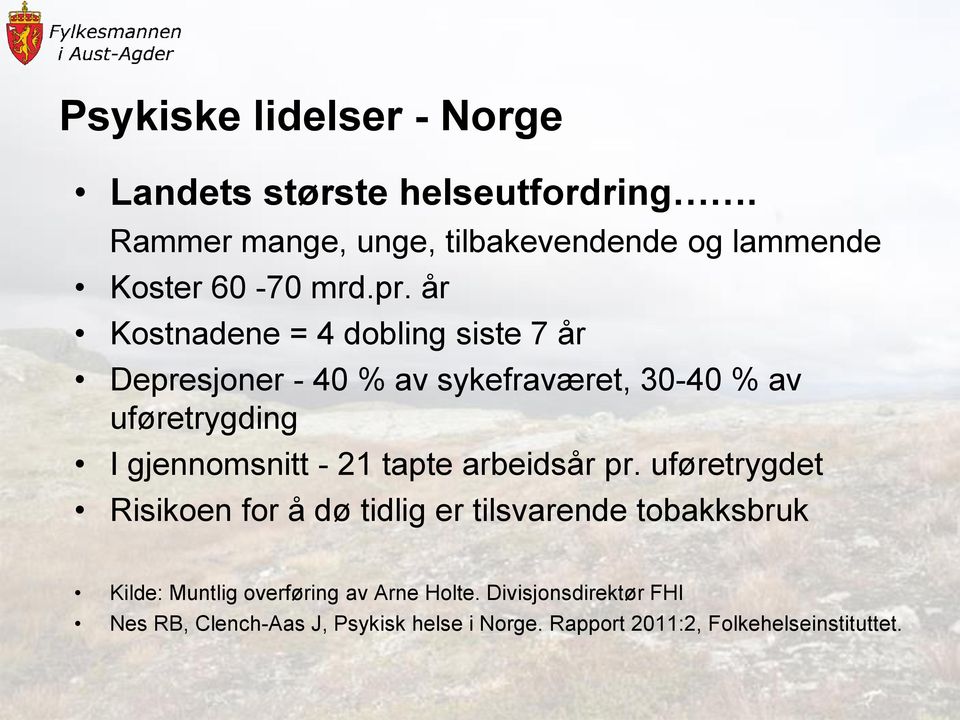 Fylkesmannen
i Aust-Agder

Psykiske lidelser - Norge

• Landets største helseutfordring…….
Rammer mange, unge, tilbakevendende og lammende
• Koster 60 -70 mrd.pr. år
• Kostnadene = 4 dobling siste 7 år
• Depresjoner - 40 % av sykefraværet, 30-40 % av uføretrygding
• I gjennomsnitt - 21 tapte arbeidsår pr. uføretrygdet
• Risikoen for å dø tidlig er tilsvarende tobakksbruk

• Kilde: Muntlig overføring av Arne Holte. Divisjonsdirektør FHI
• Nes RB, Clench-Aas J, Psykisk helse i Norge. Rapport 2011:2, Folkehelseinstituttet.